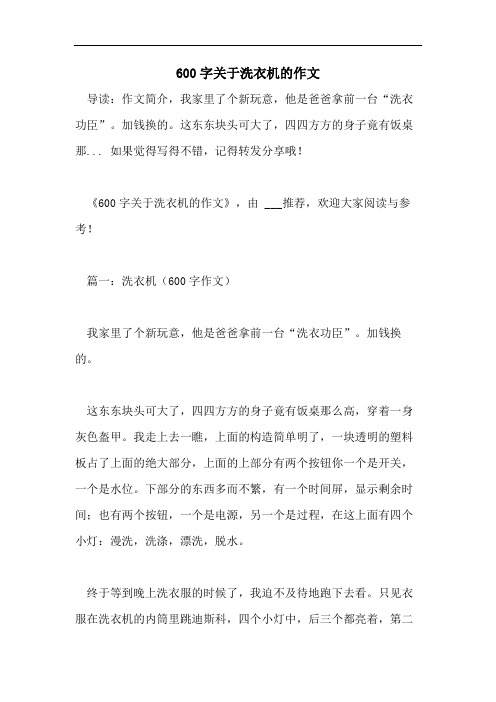 600 字关于洗衣机的作文

导读：作文简介，我家里了个新玩意，他是爸爸拿前一台“洗衣功臣”。加钱换的。这东东块头可大了，四四方方的身子竟有饭桌那... 如果觉得写得不错，记得转发分享哦！

《600 字关于洗衣机的作文》，由 ___推荐，欢迎大家阅读与参考！

篇一：洗衣机（600 字作文）

我家里了个新玩意，他是爸爸拿前一台“洗衣功臣”。加钱换的。

这东东块头可大了，四四方方的身子竟有饭桌那么高，穿着一身灰色盔甲。我走上去一瞧，上面的构造简单明了，一块透明的塑料板占了上面的绝大部分，上面的上部分有两个按钮你一个是开关，一个是水位。下部分的东西多而不繁，有一个时间屏，显示剩余时间；也有两个按钮，一个是电源，另一个是过程，在这上面有四个小灯：漫洗，洗涤，漂洗，脱水。

终于等到晚上洗衣服的时候了，我迫不及待地跑下去看。只见衣服在洗衣机的内筒里跳迪斯科，四个小灯中，后三个都亮着，第二